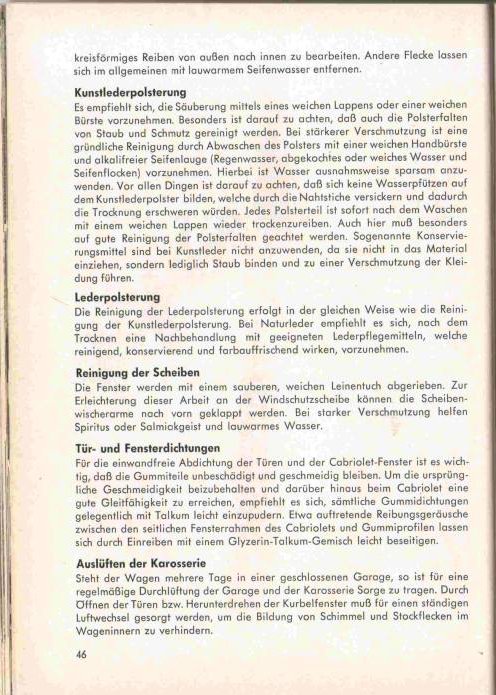 kreisförmiges Reiben von außen nach innen zu bearbeiten. Andere Flecke lassen sich im allgemeinen mit lauwarmem Seifenwasser entfernen.

Kunstlederpolsterung
Es empfiehlt sich, die Säuberung mittels eines weichen Lappens oder einer weichen Bürste vorzunehmen. Besonders ist darauf zu achten, daß auch die Polsterfalten von Staub und Schmutz gereinigt werden. Bei stärkerer Verschmutzung ist eine gründliche Reinigung durch Abwaschen des Polsters mit einer weichen Handbürste und alkalifreier Seifenlauge (Regenwasser, abgekochtes oder weiches Wasser und Seifenflocken) vorzunehmen. Hierbei ist Wasser ausnahmsweise sparsam anzuwenden. Vor allen Dingen ist darauf zu achten, daß sich keine Wasserpfützen auf dem Kunstlederpolster bilden, welche durch die Nahtstiche versickern und dadurch die Trocknung erschweren würden. Jedes Polsterteil ist sofort nach dem Waschen mit einem weichen Lappen wieder trockenzureiben. Auch hier muß besonders auf gute Reinigung der Polsterfalten geachtet werden. Sogenannte Konservierungsmittel sind bei Kunstleder nicht anzuwenden, da sie nicht in das Material einziehen, sondern lediglich Staub binden und zu einer Verschmutzung der Kleidung führen.

Lederpolsterung
Die Reinigung der Lederpolsterung erfolgt in der gleichen Weise wie die Reinigung der Kunstlederpolsterung. Bei Naturleder empfiehlt es sich, nach dem Trocknen eine Nachbehandlung mit geeigneten Lederpflegemitteln, welche reinigend, konservierend und farbauffrischend wirken, vorzunehmen.

Reinigung der Scheiben
Die Fenster werden mit einem sauberen, weichen Leinentuch abgerieben. Zur Erleichterung dieser Arbeit an der Windschutzscheibe können die Scheibenwischerarme nach vorn geklappt werden. Bei starker Verschmutzung helfen Spiritus oder Salmiakgeist und lauwarmes Wasser.

Tür- und Fensterdichtungen
Für die einwandfreie Abdichtung der Türen und der Cabriolet-Fenster ist es wichtig, daß die Gummiteile unbeschädigt und geschmeidig bleiben. Um die ursprüngliche Geschmeidigkeit beizubehalten und darüber hinaus beim Cabriolet eine gute Gleitfähigkeit zu erreichen, empfiehlt es sich, sämtliche Gummidichtungen gelegentlich mit Talkum leicht einzupudern. Etwa auftretende Reibungsgeräusche zwischen den seitlichen Fensterrahmen des Cabriolets und Gummiprofilen lassen sich durch Einreiben mit einem Glyzerin-Talkum-Gemisch leicht beseitigen.

Auslüften der Karosserie
Steht der Wagen mehrere Tage in einer geschlossenen Garage, so ist für eine regelmäßige Durchlüftung der Garage und der Karosserie Sorge zu tragen. Durch Öffnen der Türen bzw. Herunterdrehen der Kurbelfenster muß für einen ständigen Luftwechsel gesorgt werden, um die Bildung von Schimmel und Stockflecken im Wageninnern zu verhindern.

46